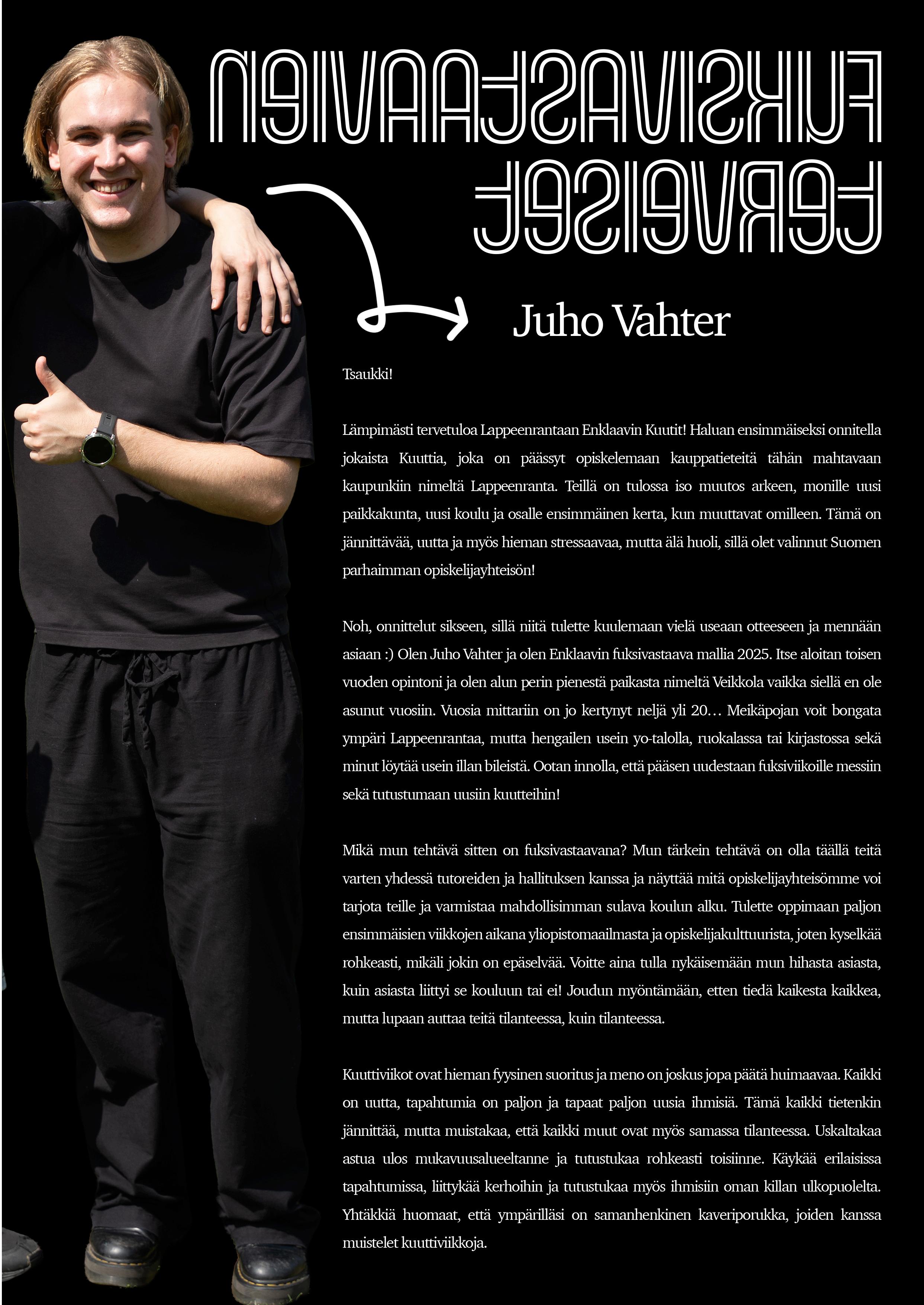 FUKSIVASTAAVIEN TERVEISET

Juho Vahter

Tsaukki!

Lämpimästi tervetuloa Lappeenrantaan Enklaavin Kuutit! Haluan ensimmäiseksi onnitella jokaista Kuuttia, joka on päässyt opiskelemaan kauppatieteitä tähän mahtavaan kaupunkiin nimeltä Lappeenranta. Teillä on tulossa iso muutos arkeen, monille uusi paikkakunta, uusi koulu ja osalle ensimmäinen kerta, kun muuttavat omilleen. Tämä on jännittävää, uutta ja myös hieman stressaavaa, mutta älä huoli, sillä olet valinnut Suomen parhaimman opiskelijayhteisön!

Noh, onnittelut sikseen, sillä niitä tulette kuulemaan vielä useaan otteeseen ja mennään asiaan :) Olen Juho Vahter ja olen Enklaavin fuksivastaava mallia 2025. Itse aloitan toisen vuoden opintoni ja olen alun perin pienestä paikasta nimeltä Veikkola vaikka siellä en ole asunut vuosiin. Vuosia mittariin on jo kertynyt neljä yli 20… Meikäpojan voit bongata ympäri Lappeenrantaa, mutta hengailen usein yo-talolla, ruokalassa tai kirjastossa sekä minut löytää usein illan bileistä. Ootan innolla, että pääsen uudestaan fuksiviikoille messiin sekä tutustumaan uusiin kuutteihin!

Mikä mun tehtävä sitten on fuksivastaavana? Mun tärkein tehtävä on olla täällä teitä varten yhdessä tutoreiden ja hallituksen kanssa ja näyttää mitä opiskelijayhteisömme voi tarjota teille ja varmistaa mahdollisimman sulava koulun alku. Tulette oppimaan paljon ensimmäisien viikkojen aikana yliopistomaailmasta ja opiskelijakulttuurista, joten kyselkää rohkeasti, mikäli jokin on epäselvää. Voitte aina tulla nykäisemään mun hihasta asiasta, kuin asiasta liittyi se kouluun tai ei! Joudun myöntämään, etten tiedä kaikesta kaikkea, mutta lupaan auttaa teitä tilanteessa, kuin tilanteessa.

Kuuttiviikot ovat hieman fyysinen suoritus ja meno on joskus jopa päätä huimaavaa. Kaikki on uutta, tapahtumia on paljon ja tapaat paljon uusia ihmisiä. Tämä kaikki tietenkin jännittää, mutta muistakaa, että kaikki muut ovat myös samassa tilanteessa. Uskaltakaa astua ulos mukavuusalueeltanne ja tutustukaa rohkeasti toisiinne. Käykää erilaisissa tapahtumissa, liittykää kerhoihin ja tutustukaa myös ihmisiin oman killan ulkopuolelta. Yhtäkkiä huomaat, että ympärilläsi on samanhenkinen kaveriporukka, joiden kanssa muistelet kuuttiviikkoja.